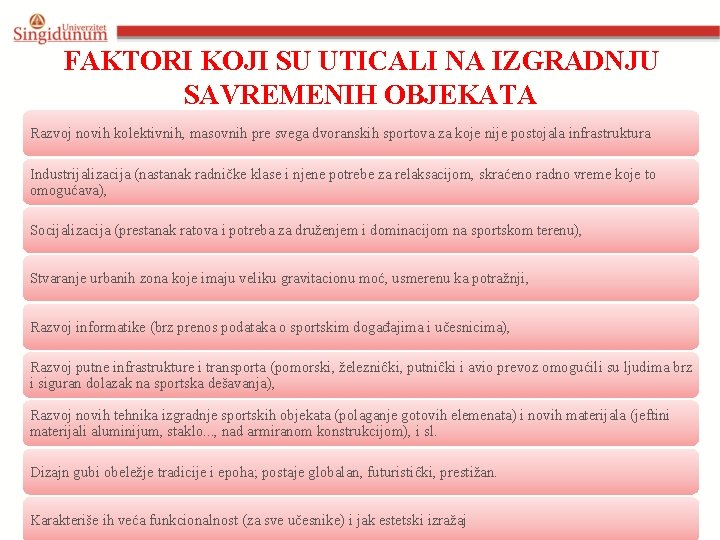 Univerzitet Singidunum

FAKTORI KOJI SU UTICALI NA IZGRADNJU SAVREMENIH OBJEKATA

Razvoj novih kolektivnih, masovnih pre svega dvoranskih sportova za koje nije postojala infrastruktura

Industrijalizacija (nastanak radničke klase i njene potrebe za relaksacijom, skraćeno radno vreme koje to omogućava),

Socijalizacija (prestanak ratova i potreba za druženjem i dominacijom na sportskom terenu),

Stvaranje urbanih zona koje imaju veliku gravitacionu moć, usmerenu ka potražnji,

Razvoj informatike (brz prenos podataka o sportskim događajima i učesnicima),

Razvoj putne infrastrukture i transporta (pomorski, železnički, putnički i avio prevoz omogućili su ljudima brz i siguran dolazak na sportska dešavanja),

Razvoj novih tehnika izgradnje sportskih objekata (polaganje gotovih elemenata) i novih materijala (jeftini materijali aluminijum, staklo..., nad armiranom konstrukcijom), i sl.

Dizajn gubi obeležje tradicije i epoha; postaje globalan, futuristički, prestižan.

Karakteriše ih veća funkcionalnost (za sve učesnike) i jak estetski izražaj